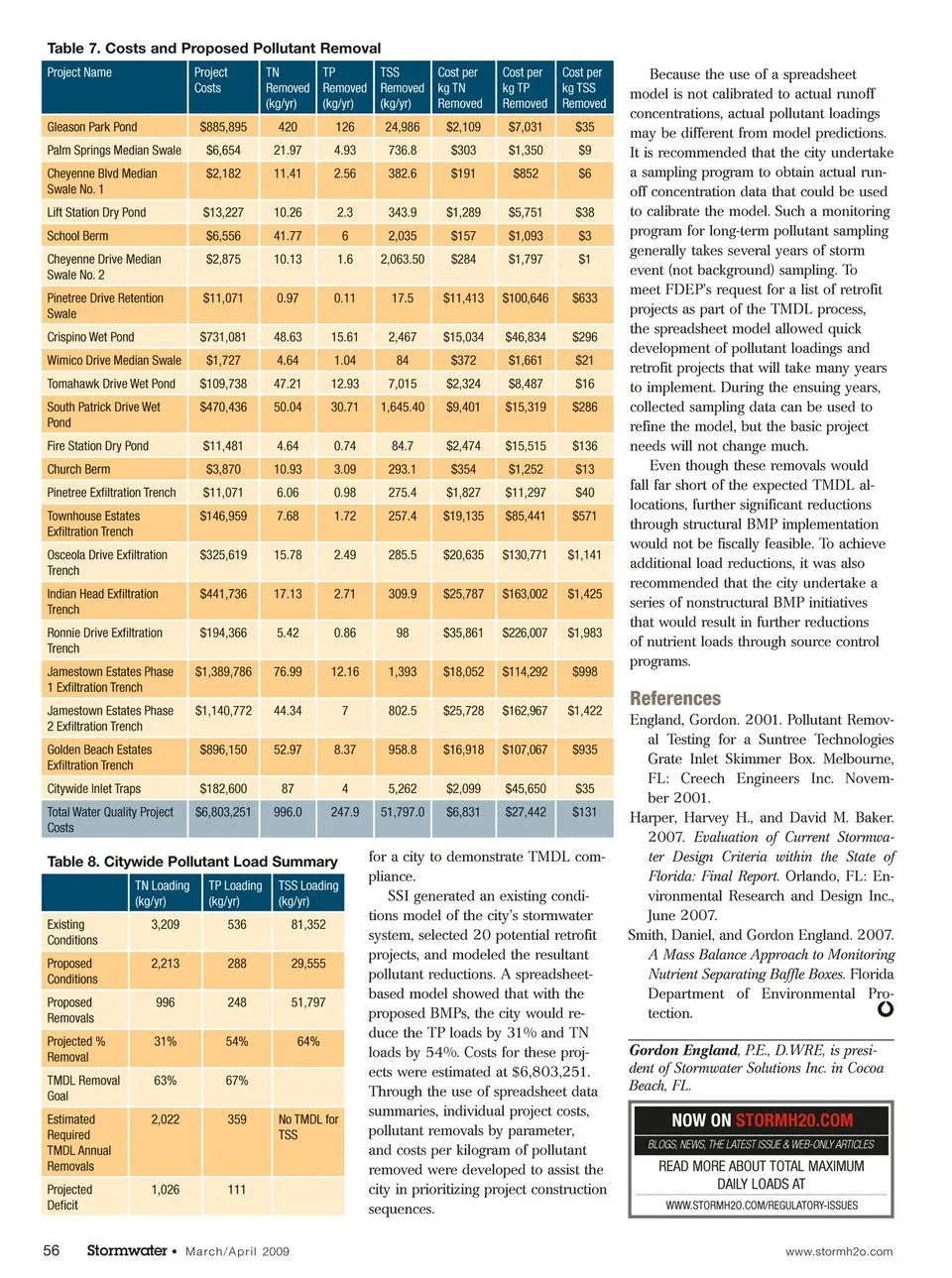 Table 7. Costs and Proposed Pollutant Removal

| Project Name | Project Costs | TN Removed (kg/yr) | TP Removed (kg/yr) | TSS Removed (kg/yr) | Cost per kg TN Removed | Cost per kg TP Removed | Cost per kg TSS Removed |
|---|---|---|---|---|---|---|---|
| Gleason Park Pond | $885,895 | 420 | 126 | 24,986 | $2,109 | $7,031 | $35 |
| Palm Springs Median Swale | $6,654 | 21.97 | 4.93 | 736.8 | $303 | $1,350 | $9 |
| Cheyenne Blvd Median Swale No. 1 | $2,182 | 11.41 | 2.56 | 382.6 | $191 | $852 | $6 |
| Lift Station Dry Pond | $13,227 | 10.26 | 2.3 | 343.9 | $1,289 | $5,751 | $38 |
| School Berm | $6,556 | 41.77 | 6 | 2,035 | $157 | $1,093 | $3 |
| Cheyenne Drive Median Swale No. 2 | $2,875 | 10.13 | 1.6 | 2,063.50 | $284 | $1,797 | $1 |
| Pinetree Drive Retention Swale | $11,071 | 0.97 | 0.11 | 17.5 | $11,413 | $100,646 | $633 |
| Crispino Wet Pond | $731,081 | 48.63 | 15.61 | 2,467 | $15,034 | $46,834 | $296 |
| Wimico Drive Median Swale | $1,727 | 4.64 | 1.04 | 84 | $372 | $1,661 | $21 |
| Tomahawk Drive Wet Pond | $109,738 | 47.21 | 12.93 | 7,015 | $2,324 | $8,487 | $16 |
| South Patrick Drive Wet Pond | $470,436 | 50.04 | 30.71 | 1,645.40 | $9,401 | $15,319 | $286 |
| Fire Station Dry Pond | $11,481 | 4.64 | 0.74 | 84.7 | $2,474 | $15,515 | $136 |
| Church Berm | $3,870 | 10.93 | 3.09 | 293.1 | $354 | $1,252 | $13 |
| Pinetree Exfiltration Trench | $11,071 | 6.06 | 0.98 | 275.4 | $1,827 | $11,297 | $40 |
| Townhouse Estates Exfiltration Trench | $146,959 | 7.68 | 1.72 | 257.4 | $19,135 | $85,441 | $571 |
| Osceola Drive Exfiltration Trench | $325,619 | 15.78 | 2.49 | 285.5 | $20,635 | $130,771 | $1,141 |
| Indian Head Exfiltration Trench | $441,736 | 17.13 | 2.71 | 309.9 | $25,787 | $163,002 | $1,425 |
| Ronnie Drive Exfiltration Trench | $194,366 | 5.42 | 0.86 | 98 | $35,861 | $226,007 | $1,983 |
| Jamestown Estates Phase 1 Exfiltration Trench | $1,389,786 | 76.99 | 12.16 | 1,393 | $18,052 | $114,292 | $998 |
| Jamestown Estates Phase 2 Exfiltration Trench | $1,140,772 | 44.34 | 7 | 802.5 | $25,728 | $162,967 | $1,422 |
| Golden Beach Estates Exfiltration Trench | $896,150 | 52.97 | 8.37 | 958.8 | $16,918 | $107,067 | $935 |
| Citywide Inlet Traps | $182,600 | 87 | 4 | 5,262 | $2,099 | $45,650 | $35 |
| Total Water Quality Project Costs | $6,803,251 | 996.0 | 247.9 | 51,797.0 | $6,831 | $27,442 | $131 |

Table 8. Citywide Pollutant Load Summary

| | TN Loading (kg/yr) | TP Loading (kg/yr) | TSS Loading (kg/yr) |
|---|---|---|---|
| Existing Conditions | 3,209 | 536 | 81,352 |
| Proposed Conditions | 2,213 | 288 | 29,555 |
| Proposed Removals | 996 | 248 | 51,797 |
| Projected % Removal | 31% | 54% | 64% |
| TMDL Removal Goal | 63% | 67% | |
| Estimated Required TMDL Annual Removals | 2,022 | 359 | No TMDL for TSS |
| Projected Deficit | 1,026 | 111 | |

for a city to demonstrate TMDL compliance.

SSI generated an existing conditions model of the city's stormwater system, selected 20 potential retrofit projects, and modeled the resultant pollutant reductions. A spreadsheet-based model showed that with the proposed BMPs, the city would reduce the TP loads by 31% and TN loads by 54%. Costs for these projects were estimated at $6,803,251. Through the use of spreadsheet data summaries, individual project costs, pollutant removals by parameter, and costs per kilogram of pollutant removed were developed to assist the city in prioritizing project construction sequences.

Because the use of a spreadsheet model is not calibrated to actual runoff concentrations, actual pollutant loadings may be different from model predictions. It is recommended that the city undertake a sampling program to obtain actual runoff concentration data that could be used to calibrate the model. Such a monitoring program for long-term pollutant sampling generally takes several years of storm event (not background) sampling. To meet FDEP's request for a list of retrofit projects as part of the TMDL process, the spreadsheet model allowed quick development of pollutant loadings and retrofit projects that will take many years to implement. During the ensuing years, collected sampling data can be used to refine the model, but the basic project needs will not change much.

Even though these removals would fall far short of the expected TMDL allocations, further significant reductions through structural BMP implementation would not be fiscally feasible. To achieve additional load reductions, it was also recommended that the city undertake a series of nonstructural BMP initiatives that would result in further reductions of nutrient loads through source control programs.

References

England, Gordon. 2001. Pollutant Removal Testing for a Suntree Technologies Grate Inlet Skimmer Box. Melbourne, FL: Creech Engineers Inc. November 2001.

Harper, Harvey H., and David M. Baker. 2007. Evaluation of Current Stormwater Design Criteria within the State of Florida: Final Report. Orlando, FL: Environmental Research and Design Inc., June 2007.

Smith, Daniel, and Gordon England. 2007. A Mass Balance Approach to Monitoring Nutrient Separating Baffle Boxes. Florida Department of Environmental Protection.

Gordon England, P.E., D.WRE, is president of Stormwater Solutions Inc. in Cocoa Beach, FL.

NOW ON STORMH2O.COM
BLOGS, NEWS, THE LATEST ISSUE & WEB-ONLY ARTICLES
READ MORE ABOUT TOTAL MAXIMUM DAILY LOADS AT
WWW.STORMH2O.COM/REGULATORY-ISSUES

56 Stormwater • March/April 2009 www.stormh2o.com